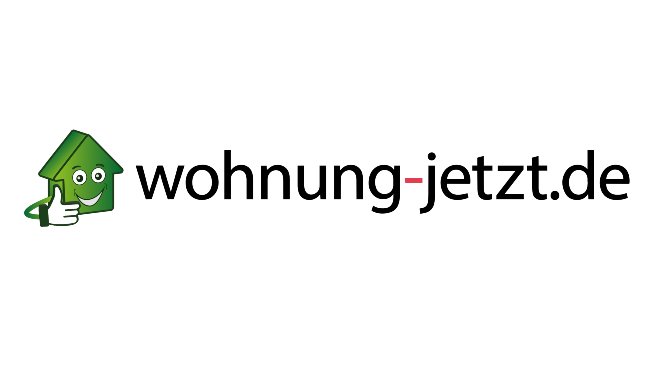 wohnung-jetzt.de